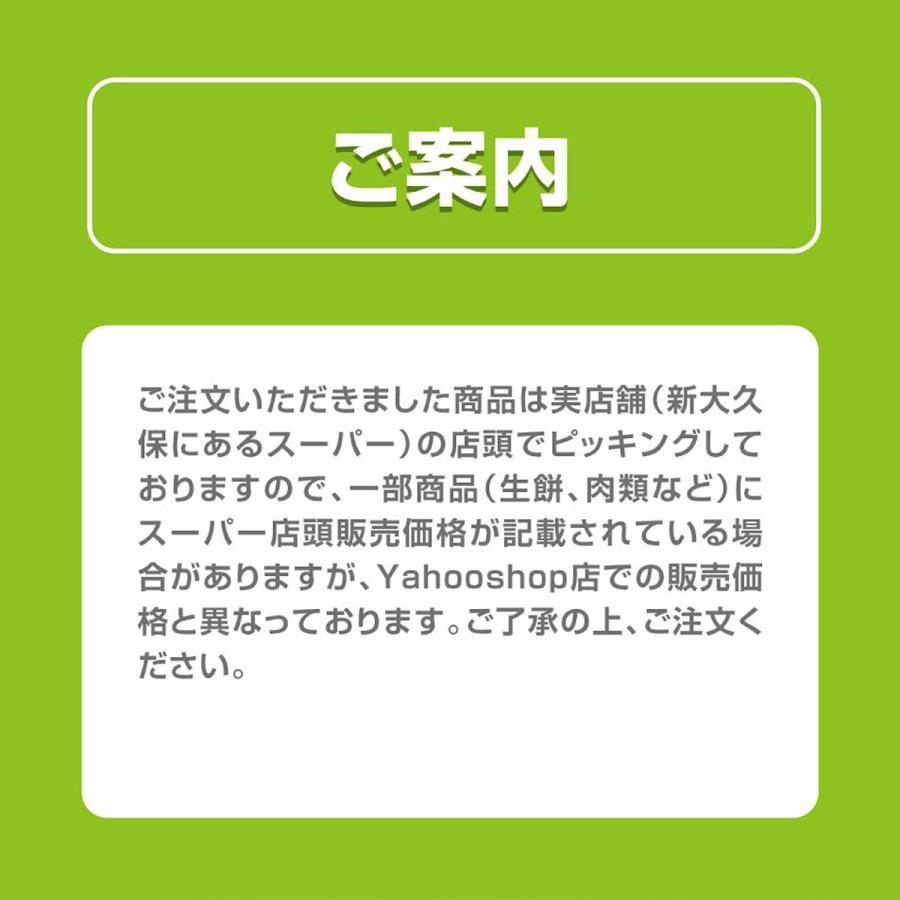 ご案内

ご注文いただきました商品は実店舗（新大久保にあるスーパー）の店頭でピッキングしておりますので、一部商品（生餅、肉類など）にスーパー店頭販売価格が記載されている場合がありますが、Yahooshop店での販売価格と異なっております。ご了承の上、ご注文ください。